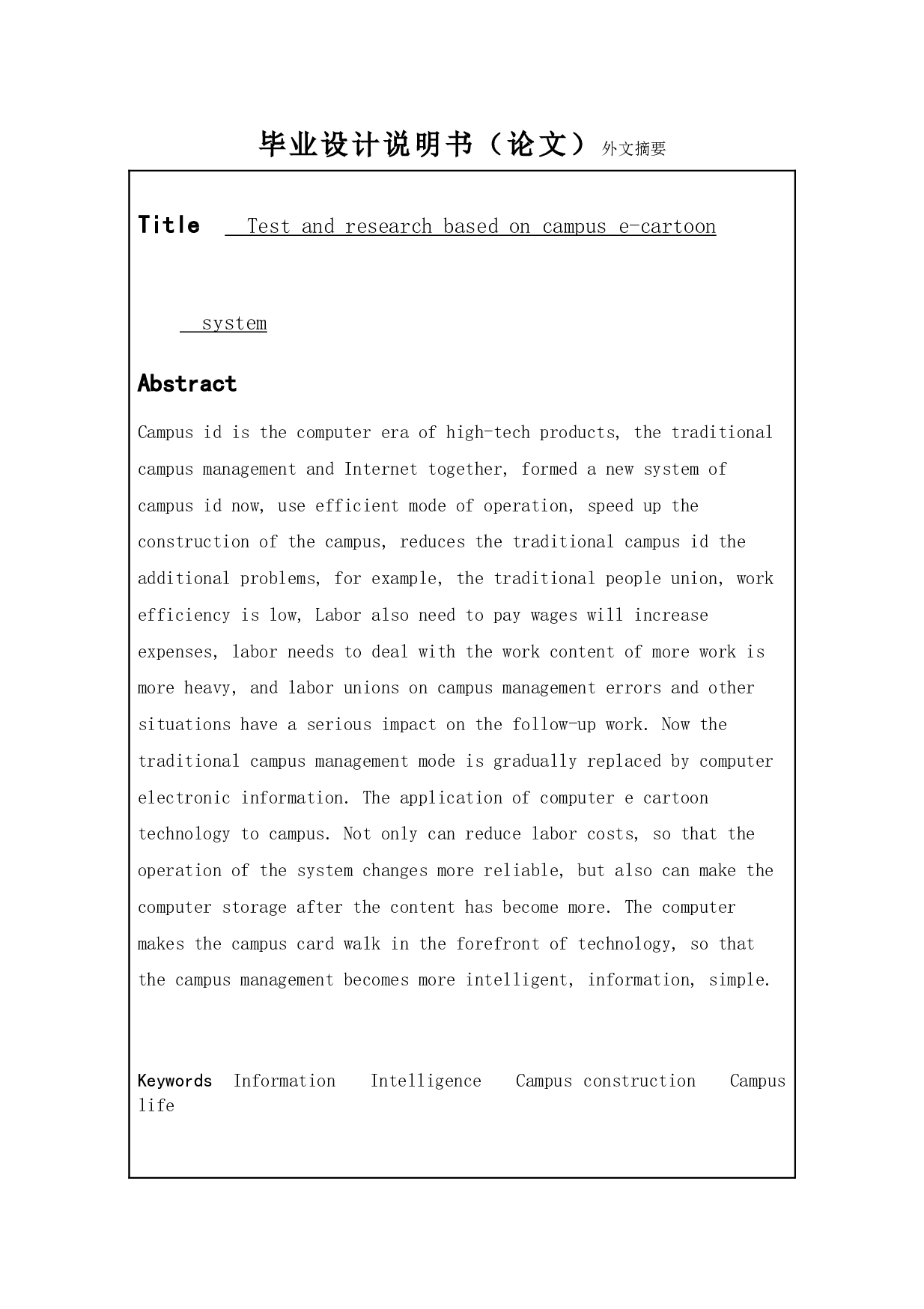 毕业设计说明书（论文）外文摘要

Title Test and research based on campus e-cartoon system

Abstract

Campus id is the computer era of high-tech products, the traditional campus management and Internet together, formed a new system of campus id now, use efficient mode of operation, speed up the construction of the campus, reduces the traditional campus id the additional problems, for example, the traditional people union, work efficiency is low, Labor also need to pay wages will increase expenses, labor needs to deal with the work content of more work is more heavy, and labor unions on campus management errors and other situations have a serious impact on the follow-up work. Now the traditional campus management mode is gradually replaced by computer electronic information. The application of computer e cartoon technology to campus. Not only can reduce labor costs, so that the operation of the system changes more reliable, but also can make the computer storage after the content has become more. The computer makes the campus card walk in the forefront of technology, so that the campus management becomes more intelligent, information, simple.

Keywords Information Intelligence Campus construction Campus life